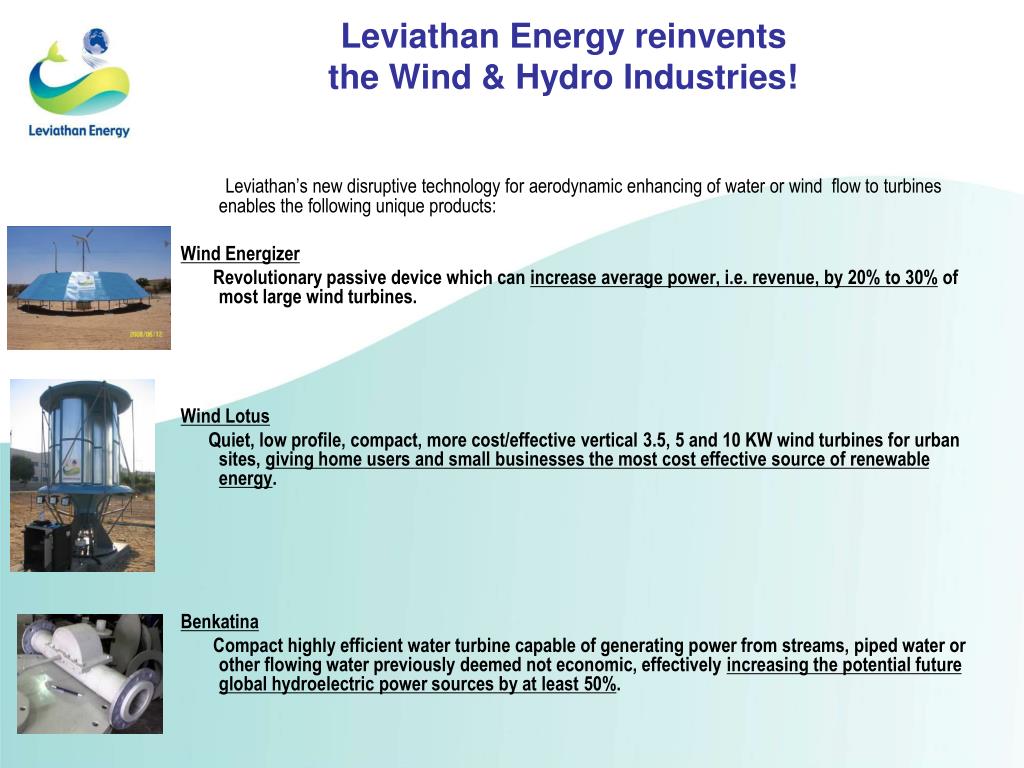 Leviathan Energy

Leviathan Energy reinvents the Wind & Hydro Industries!

Leviathan's new disruptive technology for aerodynamic enhancing of water or wind flow to turbines enables the following unique products:

2008/06/12

Wind Energizer

Revolutionary passive device which can increase average power, i.e. revenue, by 20% to 30% of most large wind turbines.

Wind Lotus

Quiet, low profile, compact, more cost/effective vertical 3.5, 5 and 10 KW wind turbines for urban sites, giving home users and small businesses the most cost effective source of renewable energy.

Benkatina

Compact highly efficient water turbine capable of generating power from streams, piped water or other flowing water previously deemed not economic, effectively increasing the potential future global hydroelectric power sources by at least 50%.